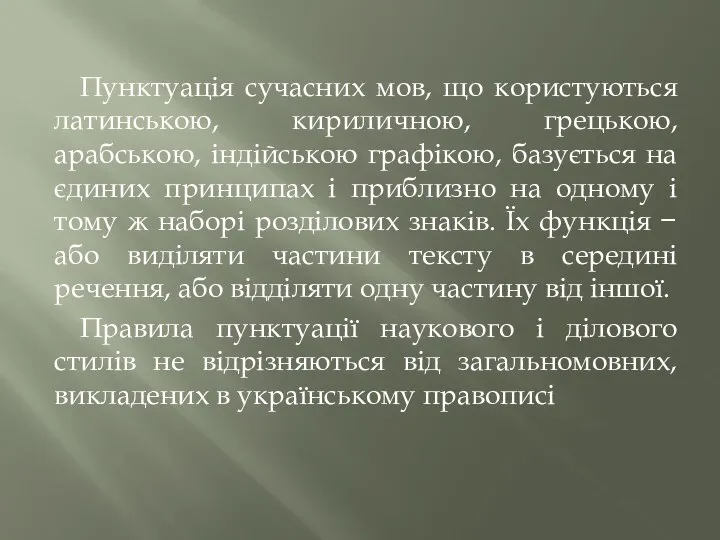 Пунктуація сучасних мов, що користуються латинською, кириличною, грецькою, арабською, індійською графікою, базується на єдиних принципах і приблизно на одному і тому ж наборі розділових знаків. Їх функція − або виділяти частини тексту в середині речення, або відділяти одну частину від іншої.

Правила пунктуації наукового і ділового стилів не відрізняються від загальномовних, викладених в українському правописі